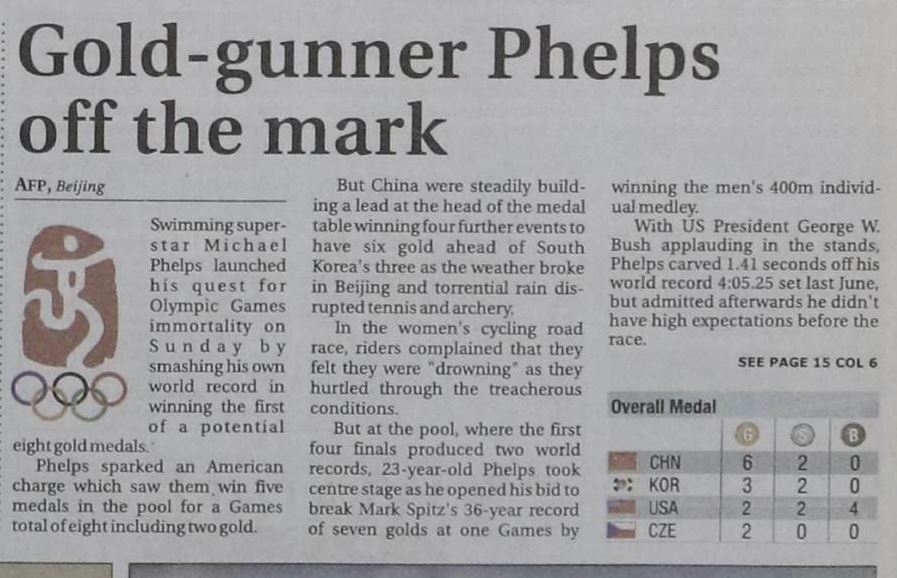 Gold-gunner Phelps off the mark

AFP, Beijing

Swimming superstar Michael Phelps launched his quest for Olympic Games immortality on Sunday by smashing his own world record in winning the first of a potential eight gold medals.

Phelps sparked an American charge which saw them win five medals in the pool for a Games total of eight including two gold.

But China were steadily building a lead at the head of the medal table winning four further events to have six gold ahead of South Korea's three as the weather broke in Beijing and torrential rain disrupted tennis and archery.

In the women's cycling road race, riders complained that they felt they were "drowning" as they hurtled through the treacherous conditions.

But at the pool, where the first four finals produced two world records, 23-year-old Phelps took centre stage as he opened his bid to break Mark Spitz's 36-year record of seven golds at one Games by winning the men's 400m individual medley.

With US President George W. Bush applauding in the stands, Phelps carved 1.41 seconds off his world record 4:05.25 set last June, but admitted afterwards he didn't have high expectations before the race.

SEE PAGE 15 COL 6

Overall Medal

|  | G | S | B |
|---|---|---|---|
| CHN | 6 | 2 | 0 |
| KOR | 3 | 2 | 0 |
| USA | 2 | 2 | 4 |
| CZE | 2 | 0 | 0 |